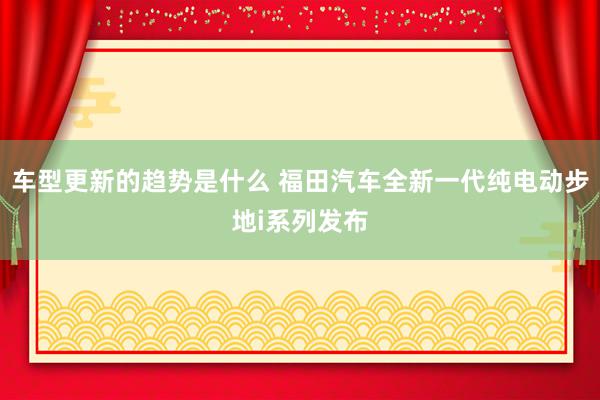 车型更新的趋势是什么 福田汽车全新一代纯电动步地i系列发布